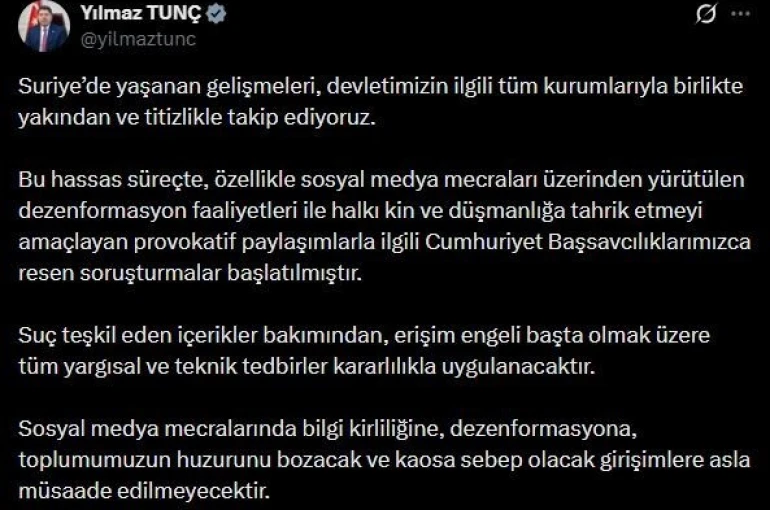 Yılmaz TUNÇ
@yilmaztunc

Suriye'de yaşanan gelişmeleri, devletimizin ilgili tüm kurumlarıyla birlikte yakından ve titizlikle takip ediyoruz.

Bu hassas süreçte, özellikle sosyal medya mecraları üzerinden yürütülen dezenformasyon faaliyetleri ile halkı kin ve düşmanlığa tahrik etmeyi amaçlayan provokatif paylaşımlarla ilgili Cumhuriyet Başsavcılıklarımızca resen soruşturmalar başlatılmıştır.

Suç teşkil eden içerikler bakımından, erişim engeli başta olmak üzere tüm yargısal ve teknik tedbirler kararlılıkla uygulanacaktır.

Sosyal medya mecralarında bilgi kirliliğine, dezenformasyona, toplumumuzun huzurunu bozacak ve kaosa sebep olacak girişimlere asla müsaade edilmeyecektir.